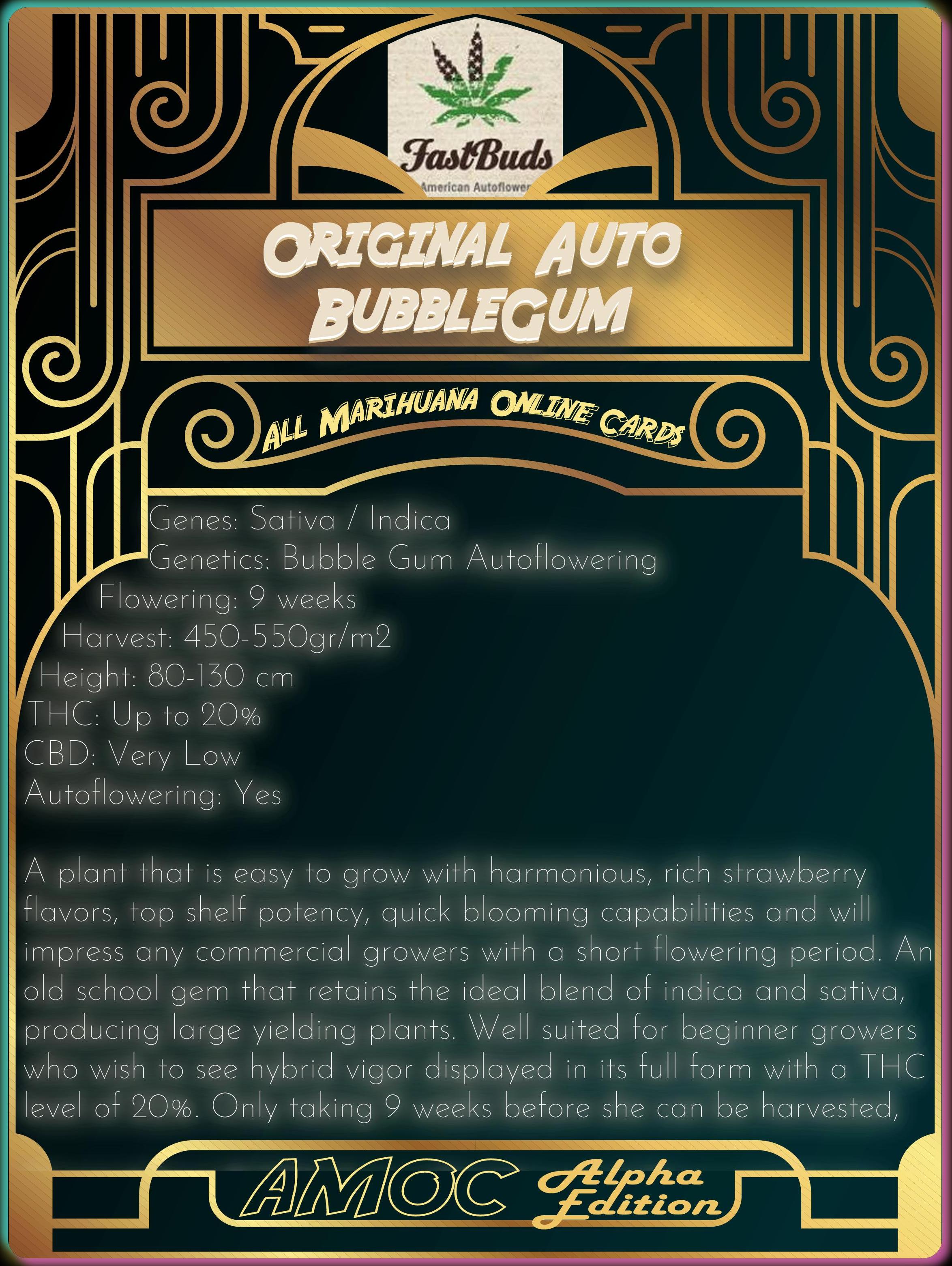 FastBuds
American Autoflower

ORIGINAL AUTO BUBBLEGUM

ALL MARIHUANA ONLINE CARDS

Genes: Sativa / Indica
Genetics: Bubble Gum Autoflowering
Flowering: 9 weeks
Harvest: 450-550gr/m2
Height: 80-130 cm
THC: Up to 20%
CBD: Very Low
Autoflowering: Yes

A plant that is easy to grow with harmonious, rich strawberry flavors, top shelf potency, quick blooming capabilities and will impress any commercial growers with a short flowering period. An old school gem that retains the ideal blend of indica and sativa, producing large yielding plants. Well suited for beginner growers who wish to see hybrid vigor displayed in its full form with a THC level of 20%. Only taking 9 weeks before she can be harvested,

AMOC Alpha Edition